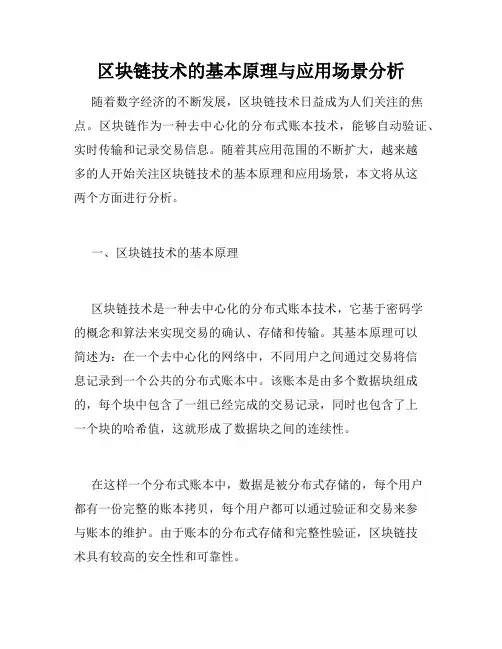 区块链技术的基本原理与应用场景分析

随着数字经济的不断发展，区块链技术日益成为人们关注的焦点。区块链作为一种去中心化的分布式账本技术，能够自动验证、实时传输和记录交易信息。随着其应用范围的不断扩大，越来越多的人开始关注区块链技术的基本原理和应用场景，本文将从这两个方面进行分析。

一、区块链技术的基本原理

区块链技术是一种去中心化的分布式账本技术，它基于密码学的概念和算法来实现交易的确认、存储和传输。其基本原理可以简述为：在一个去中心化的网络中，不同用户之间通过交易将信息记录到一个公共的分布式账本中。该账本是由多个数据块组成的，每个块中包含了一组已经完成的交易记录，同时也包含了上一个块的哈希值，这就形成了数据块之间的连续性。

在这样一个分布式账本中，数据是被分布式存储的，每个用户都有一份完整的账本拷贝，每个用户都可以通过验证和交易来参与账本的维护。由于账本的分布式存储和完整性验证，区块链技术具有较高的安全性和可靠性。